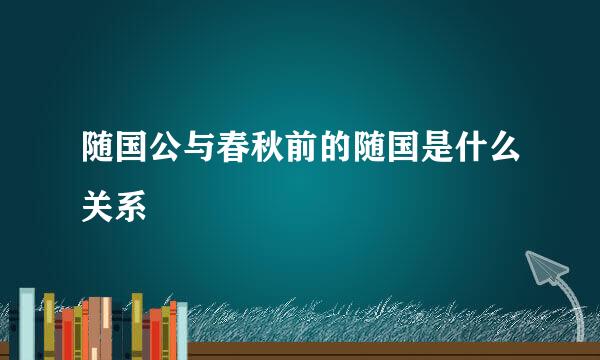 随国公与春秋前的随国是什么关系